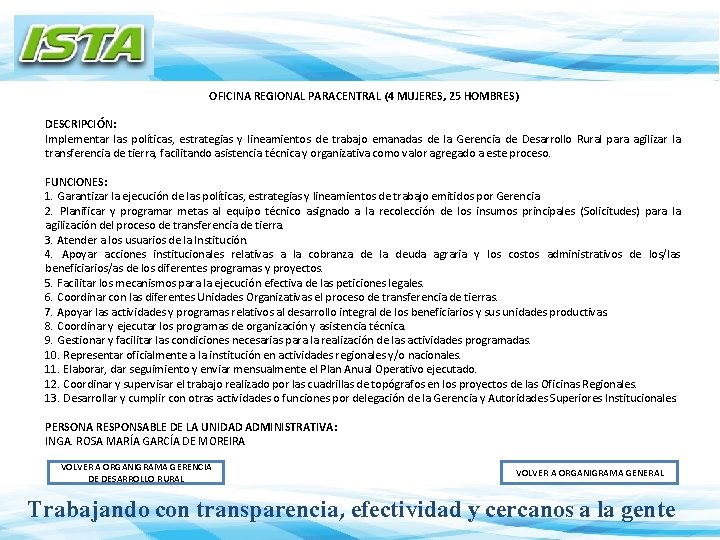 ISTA

OFICINA REGIONAL PARACENTRAL (4 MUJERES, 25 HOMBRES)

DESCRIPCIÓN:
Implementar las políticas, estrategias y lineamientos de trabajo emanadas de la Gerencia de Desarrollo Rural para agilizar la transferencia de tierra, facilitando asistencia técnica y organizativa como valor agregado a este proceso.

FUNCIONES:
1. Garantizar la ejecución de las políticas, estrategias y lineamientos de trabajo emitidos por Gerencia
2. Planificar y programar metas al equipo técnico asignado a la recolección de los insumos principales (Solicitudes) para la agilización del proceso de transferencia de tierra.
3. Atender a los usuarios de la Institución.
4. Apoyar acciones institucionales relativas a la cobranza de la deuda agraria y los costos administrativos de los/las beneficiarios/as de los diferentes programas y proyectos.
5. Facilitar los mecanismos para la ejecución efectiva de las peticiones legales.
6. Coordinar con las diferentes Unidades Organizativas el proceso de transferencia de tierras.
7. Apoyar las actividades y programas relativos al desarrollo integral de los beneficiarios y sus unidades productivas
8. Coordinar y ejecutar los programas de organización y asistencia técnica.
9. Gestionar y facilitar las condiciones necesarias para la realización de las actividades programadas.
10. Representar oficialmente a la institución en actividades regionales y/o nacionales.
11. Elaborar, dar seguimiento y enviar mensualmente el Plan Anual Operativo ejecutado.
12. Coordinar y supervisar el trabajo realizado por las cuadrillas de topógrafos en los proyectos de las Oficinas Regionales.
13. Desarrollar y cumplir con otras actividades o funciones por delegación de la Gerencia y Autoridades Superiores Institucionales

PERSONA RESPONSABLE DE LA UNIDAD ADMINISTRATIVA:
INGA. ROSA MARÍA GARCÍA DE MOREIRA

VOLVER A ORGANIGRAMA GERENCIA DE DESARROLLO RURAL

VOLVER A ORGANIGRAMA GENERAL

Trabajando con transparencia, efectividad y cercanos a la gente